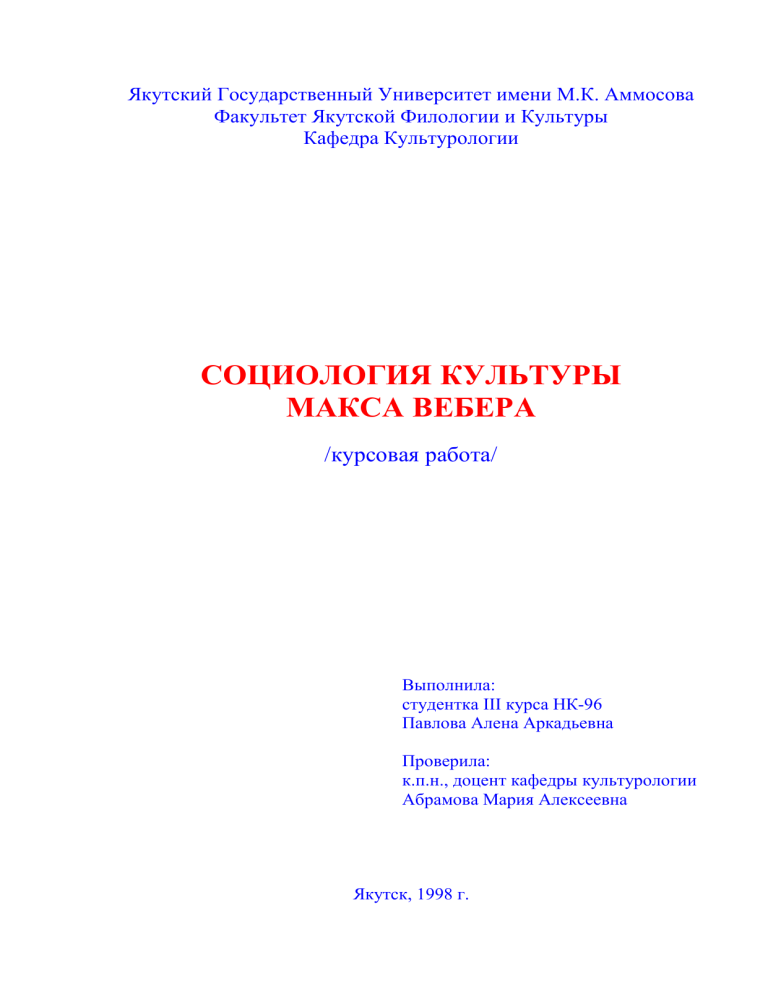 Якутский Государственный Университет имени М.К. Аммосова
Факультет Якутской Филологии и Культуры
Кафедра Культурологии

СОЦИОЛОГИЯ КУЛЬТУРЫ
МАКСА ВЕБЕРА

/курсовая работа/

Выполнила:
студентка III курса НК-96
Павлова Алена Аркадьевна

Проверила:
к.п.н., доцент кафедры культурологии
Абрамова Мария Алексеевна

Якутск, 1998 г.